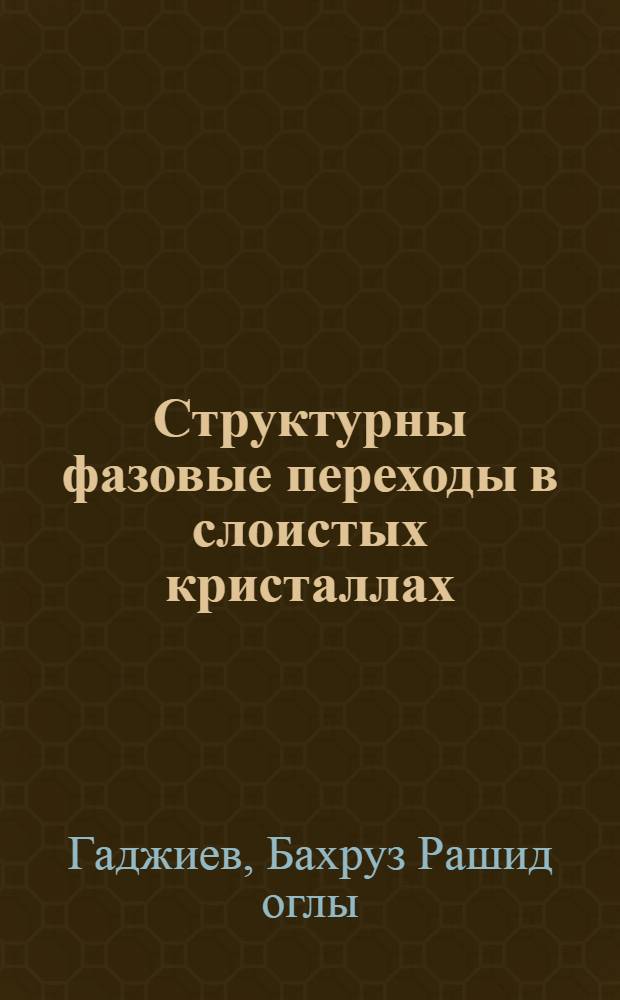 Структурны фазовые переходы в слоистых кристаллах

Гаджиев, Бахруз Рашид оглы